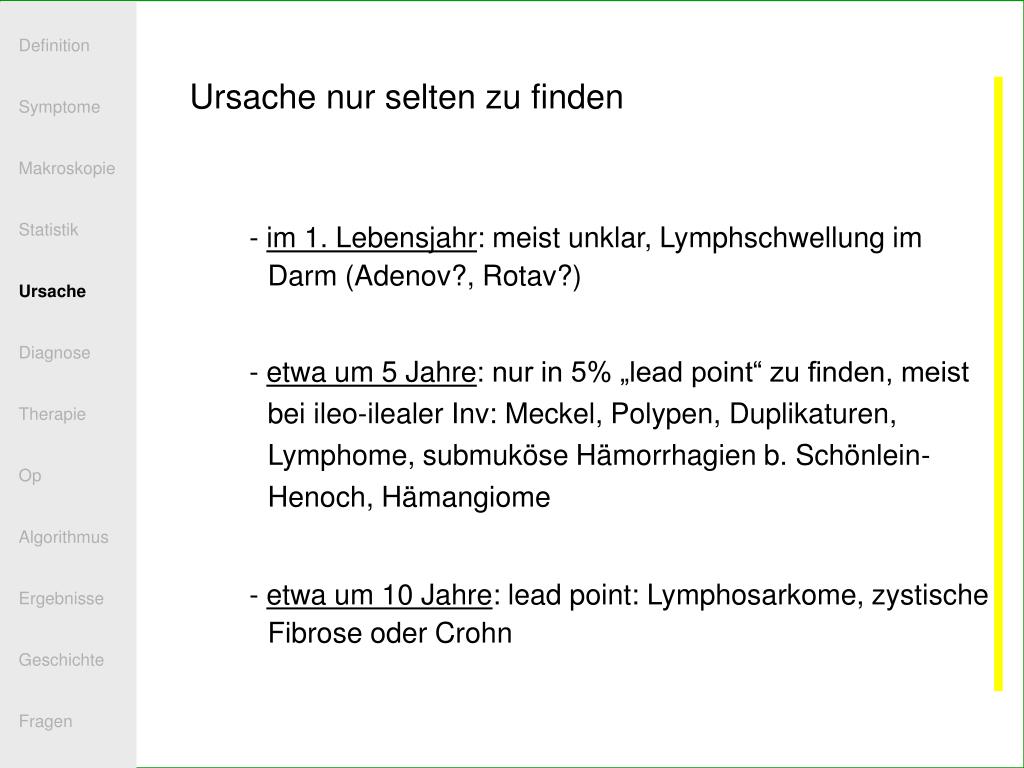 Definition

Symptome

Makroskopie

Statistik

Ursache

Diagnose

Therapie

Op

Algorithmus

Ergebnisse

Geschichte

Fragen

Ursache nur selten zu finden

- im 1. Lebensjahr: meist unklar, Lymphschwellung im Darm (Adenov?, Rotav?)

- etwa um 5 Jahre: nur in 5% „lead point“ zu finden, meist bei ileo-ilealer Inv: Meckel, Polypen, Duplikaturen, Lymphome, submuköse Hämorrhagien b. Schönlein-Henoch, Hämangiome

- etwa um 10 Jahre: lead point: Lymphosarkome, zystische Fibrose oder Crohn